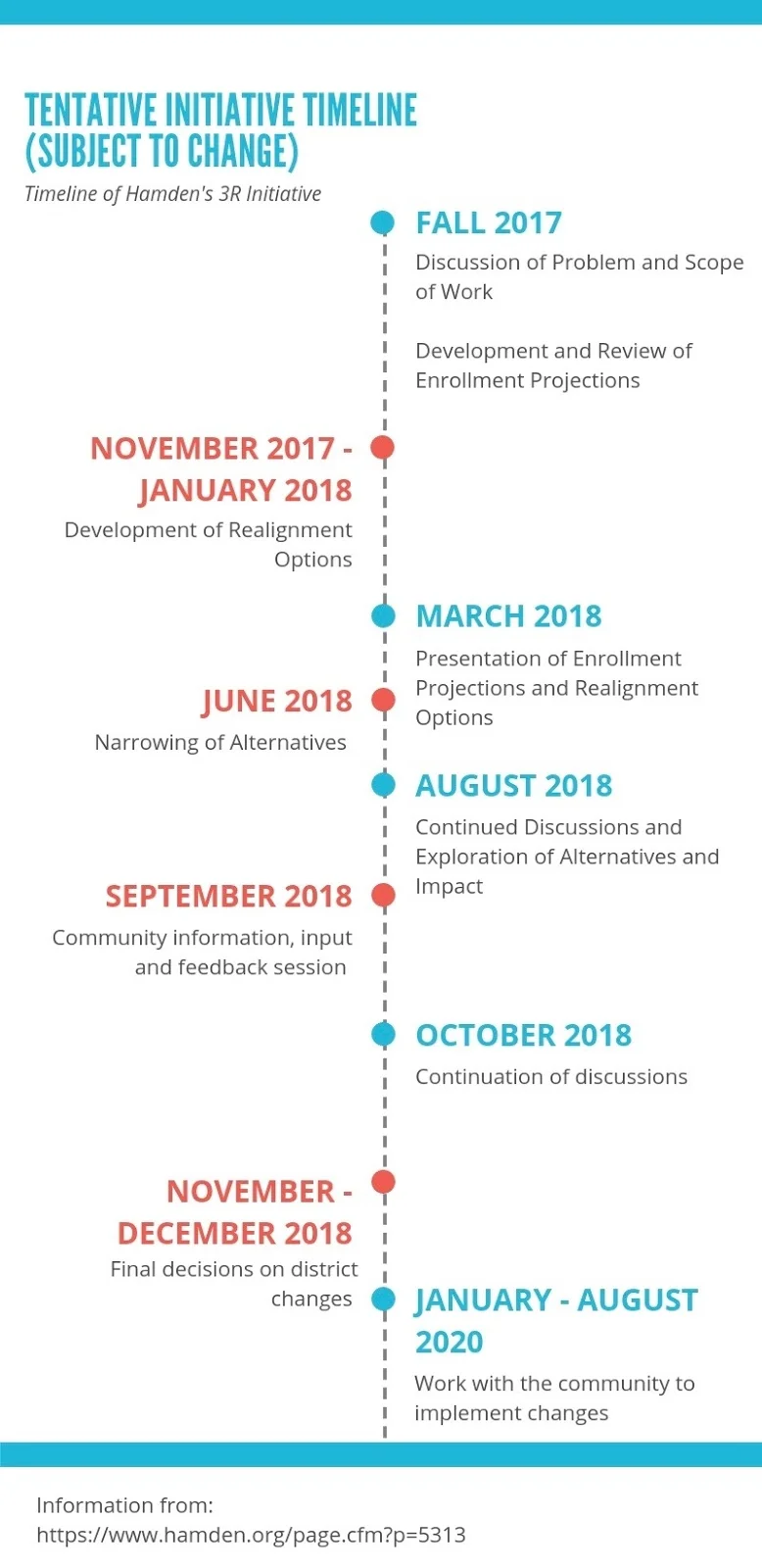 TENTATIVE INITIATIVE TIMELINE (SUBJECT TO CHANGE)

Timeline of Hamden's 3R Initiative

FALL 2017

Discussion of Problem and Scope of Work

Development and Review of Enrollment Projections

NOVEMBER 2017 - JANUARY 2018

Development of Realignment Options

MARCH 2018

Presentation of Enrollment Projections and Realignment Options

JUNE 2018

Narrowing of Alternatives

AUGUST 2018

Continued Discussions and Exploration of Alternatives and Impact

SEPTEMBER 2018

Community information, input and feedback session

OCTOBER 2018

Continuation of discussions

NOVEMBER - DECEMBER 2018

Final decisions on district changes

JANUARY - AUGUST 2020

Work with the community to implement changes

Information from: https://www.hamden.org/page.cfm?p=5313